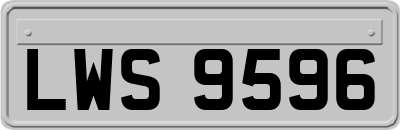 LWS 9596